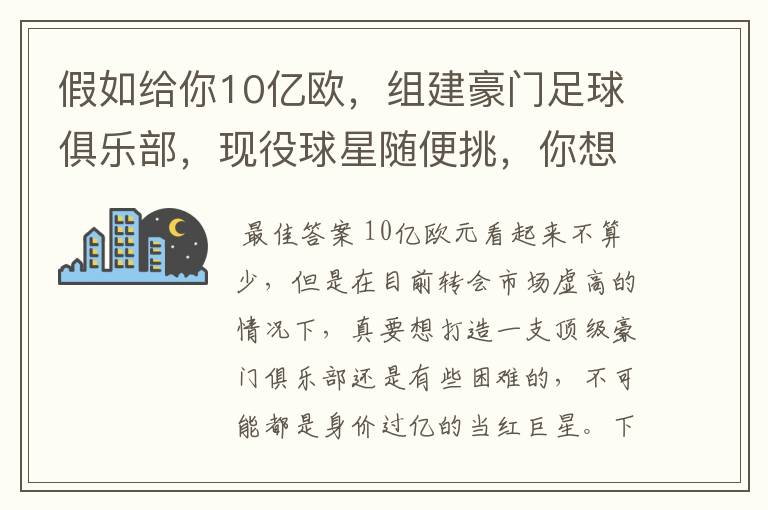 假如给你10亿欧，组建豪门足球俱乐部，现役球星随便挑，你想

最佳答案 10亿欧元看起来不算少，但是在目前转会市场虚高的情况下，真要想打造一支顶级豪门俱乐部还是有些困难的，不可能都是身价过亿的当红巨星。下